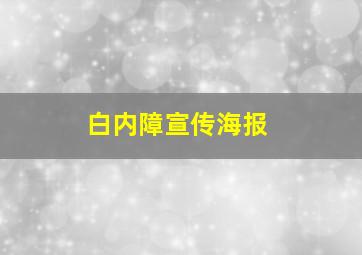 白内障宣传海报